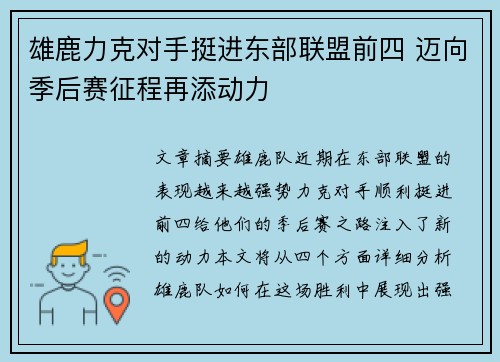 雄鹿力克对手挺进东部联盟前四 迈向季后赛征程再添动力

文章摘要雄鹿队近期在东部联盟的表现越来越强势力克对手顺利挺进前四给他们的季后赛之路注入了新的动力本文将从四个方面详细分析雄鹿队如何在这场胜利中展现出强